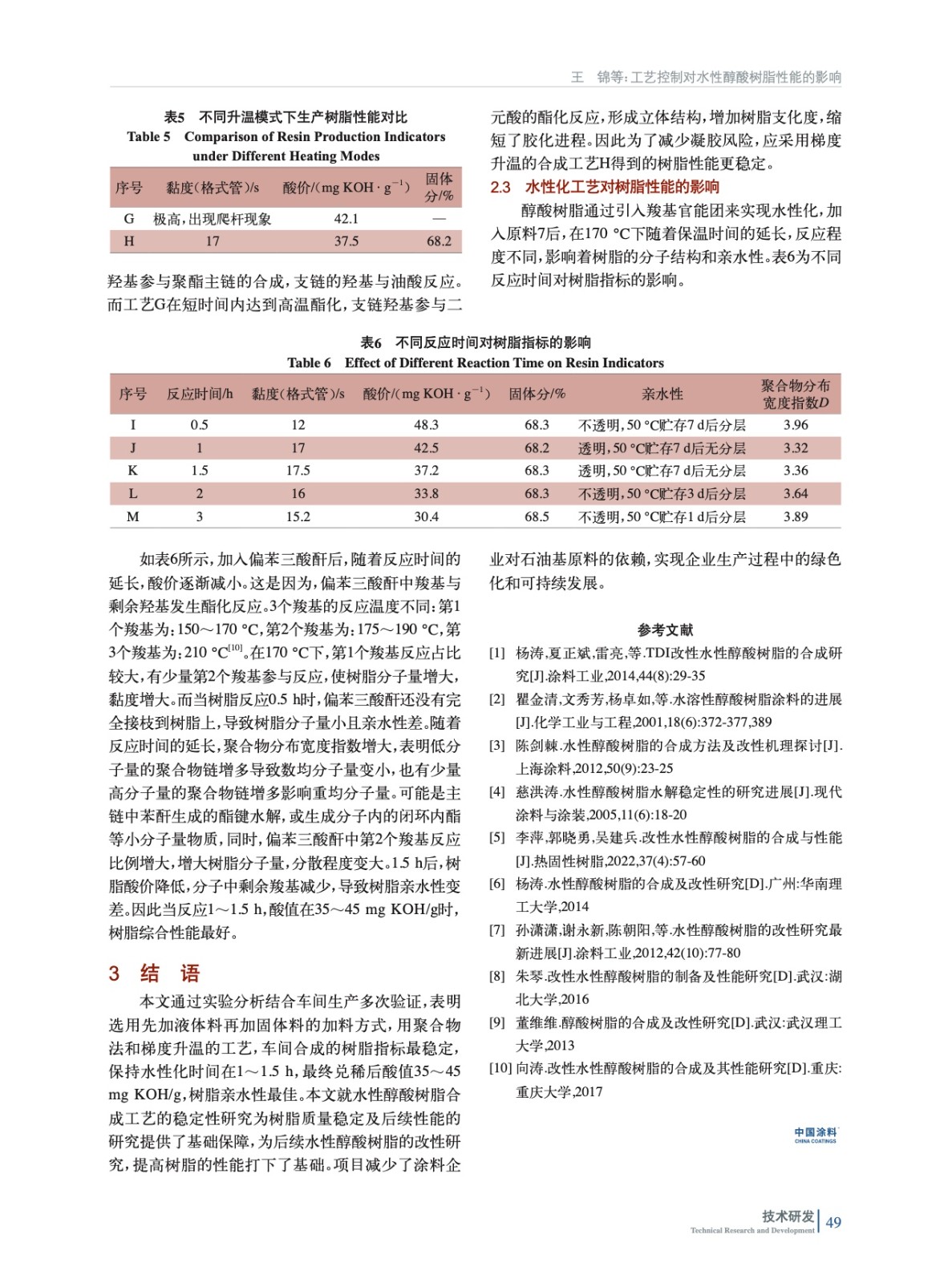 王　锦等：工艺控制对水性醇酸树脂性能的影响

表5　不同升温模式下生产树脂性能对比
Table 5　Comparison of Resin Production Indicators under Different Heating Modes

| 序号 | 黏度(格式管)/s | 酸价/(mg KOH · g$^{-1}$) | 固体分/% |
|---|---|---|---|
| G | 极高，出现爬杆现象 | 42.1 | — |
| H | 17 | 37.5 | 68.2 |

羟基参与聚酯主链的合成，支链的羟基与油酸反应。而工艺G在短时间内达到高温酯化，支链羟基参与二元酸的酯化反应，形成立体结构，增加树脂支化度，缩短了胶化进程。因此为了减少凝胶风险，应采用梯度升温的合成工艺H得到的树脂性能更稳定。

2.3　水性化工艺对树脂性能的影响

醇酸树脂通过引入羧基官能团来实现水性化，加入原料7后，在170 °C下随着保温时间的延长，反应程度不同，影响着树脂的分子结构和亲水性。表6为不同反应时间对树脂指标的影响。

表6　不同反应时间对树脂指标的影响
Table 6　Effect of Different Reaction Time on Resin Indicators

| 序号 | 反应时间/h | 黏度(格式管)/s | 酸价/(mg KOH · g$^{-1}$) | 固体分/% | 亲水性 | 聚合物分布宽度指数$D$ |
|---|---|---|---|---|---|---|
| I | 0.5 | 12 | 48.3 | 68.3 | 不透明，50 °C贮存7 d后分层 | 3.96 |
| J | 1 | 17 | 42.5 | 68.2 | 透明，50 °C贮存7 d后无分层 | 3.32 |
| K | 1.5 | 17.5 | 37.2 | 68.3 | 透明，50 °C贮存7 d后无分层 | 3.36 |
| L | 2 | 16 | 33.8 | 68.3 | 不透明，50 °C贮存3 d后分层 | 3.64 |
| M | 3 | 15.2 | 30.4 | 68.5 | 不透明，50 °C贮存1 d后分层 | 3.89 |

如表6所示，加入偏苯三酸酐后，随着反应时间的延长，酸价逐渐减小。这是因为，偏苯三酸酐中羧基与剩余羟基发生酯化反应。3个羧基的反应温度不同：第1个羧基为：150～170 °C，第2个羧基为：175～190 °C，第3个羧基为：210 °C$^{[10]}$。在170 °C下，第1个羧基反应占比较大，有少量第2个羧基参与反应，使树脂分子量增大，黏度增大。而当树脂反应0.5 h时，偏苯三酸酐还没有完全接枝到树脂上，导致树脂分子量小且亲水性差。随着反应时间的延长，聚合物分布宽度指数增大，表明低分子量的聚合物链增多导致数均分子量变小，也有少量高分子量的聚合物链增多影响重均分子量。可能是主链中苯酐生成的酯键水解，或生成分子内的闭环内酯等小分子量物质，同时，偏苯三酸酐中第2个羧基反应比例增大，增大树脂分子量，分散程度变大。1.5 h后，树脂酸价降低，分子中剩余羧基减少，导致树脂亲水性变差。因此当反应1～1.5 h，酸值在35～45 mg KOH/g时，树脂综合性能最好。

3　结　语

本文通过实验分析结合车间生产多次验证，表明选用先加液体料再加固体料的加料方式，用聚合物法和梯度升温的工艺，车间合成的树脂指标最稳定，保持水性化时间在1～1.5 h，最终兑稀后酸值35～45 mg KOH/g，树脂亲水性最佳。本文就水性醇酸树脂合成工艺的稳定性研究为树脂质量稳定及后续性能的研究提供了基础保障，为后续水性醇酸树脂的改性研究，提高树脂的性能打下了基础。项目减少了涂料企业对石油基原料的依赖，实现企业生产过程中的绿色化和可持续发展。

参考文献

[1] 杨涛,夏正斌,雷亮,等.TDI改性水性醇酸树脂的合成研究[J].涂料工业,2014,44(8):29-35
[2] 瞿金清,文秀芳,杨卓如,等.水溶性醇酸树脂涂料的进展[J].化学工业与工程,2001,18(6):372-377,389
[3] 陈剑棘.水性醇酸树脂的合成方法及改性机理探讨[J].上海涂料,2012,50(9):23-25
[4] 慈洪涛.水性醇酸树脂水解稳定性的研究进展[J].现代涂料与涂装,2005,11(6):18-20
[5] 李萍,郭晓勇,吴建兵.改性水性醇酸树脂的合成与性能[J].热固性树脂,2022,37(4):57-60
[6] 杨涛.水性醇酸树脂的合成及改性研究[D].广州:华南理工大学,2014
[7] 孙潇潇,谢永新,陈朝阳,等.水性醇酸树脂的改性研究最新进展[J].涂料工业,2012,42(10):77-80
[8] 朱琴.改性水性醇酸树脂的制备及性能研究[D].武汉:湖北大学,2016
[9] 董维维.醇酸树脂的合成及改性研究[D].武汉:武汉理工大学,2013
[10] 向涛.改性水性醇酸树脂的合成及其性能研究[D].重庆:重庆大学,2017

中国涂料
CHINA COATINGS

技术研发
Technical Research and Development
49